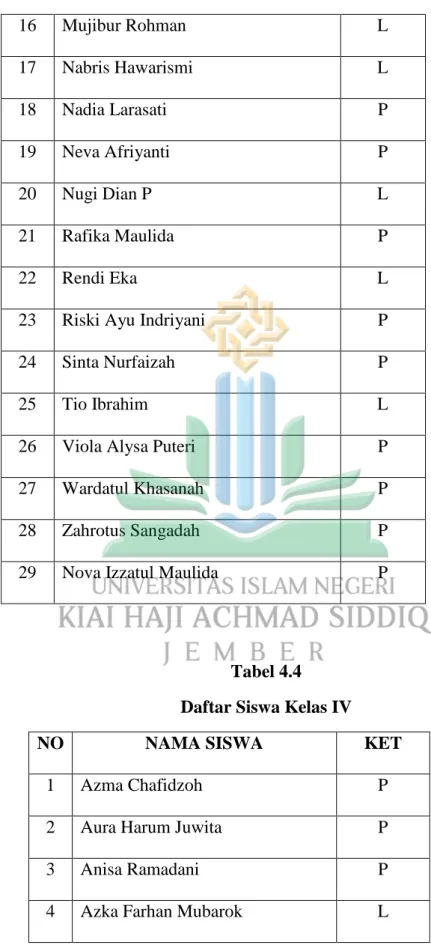 | 16 | Mujibur Rohman | L |
|---|---|---|
| 17 | Nabris Hawarismi | L |
| 18 | Nadia Larasati | P |
| 19 | Neva Afriyanti | P |
| 20 | Nugi Dian P | L |
| 21 | Rafika Maulida | P |
| 22 | Rendi Eka | L |
| 23 | Riski Ayu Indriyani | P |
| 24 | Sinta Nurfaizah | P |
| 25 | Tio Ibrahim | L |
| 26 | Viola Alysa Puteri | P |
| 27 | Wardatul Khasanah | P |
| 28 | Zahrotus Sangadah | P |
| 29 | Nova Izzatul Maulida | P |

UNIVERSITAS ISLAM NEGERI
KIAI HAJI ACHMAD SIDDIQ
J E M B E R

Tabel 4.4

Daftar Siswa Kelas IV

| NO | NAMA SISWA | KET |
|---|---|---|
| 1 | Azma Chafidzoh | P |
| 2 | Aura Harum Juwita | P |
| 3 | Anisa Ramadani | P |
| 4 | Azka Farhan Mubarok | L |